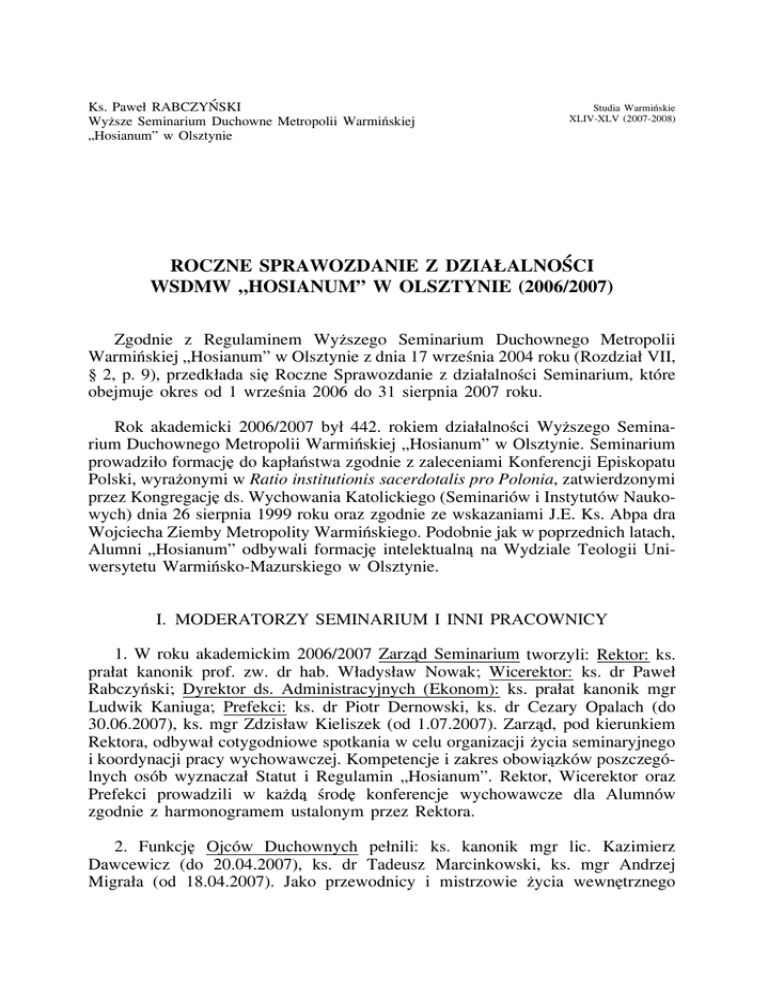 Ks. Paweł RABCZYŃSKI
Wyższe Seminarium Duchowne Metropolii Warmińskiej
„Hosianum” w Olsztynie

Studia Warmińskie
XLIV-XLV (2007-2008)

ROCZNE SPRAWOZDANIE Z DZIAŁALNOŚCI
WSDMW „HOSIANUM” W OLSZTYNIE (2006/2007)

Zgodnie z Regulaminem Wyższego Seminarium Duchownego Metropolii Warmińskiej „Hosianum” w Olsztynie z dnia 17 września 2004 roku (Rozdział VII, § 2, p. 9), przedkłada się Roczne Sprawozdanie z działalności Seminarium, które obejmuje okres od 1 września 2006 do 31 sierpnia 2007 roku.

Rok akademicki 2006/2007 był 442. rokiem działalności Wyższego Seminarium Duchownego Metropolii Warmińskiej „Hosianum” w Olsztynie. Seminarium prowadziło formację do kapłaństwa zgodnie z zaleceniami Konferencji Episkopatu Polski, wyrażonymi w Ratio institutionis sacerdotalis pro Polonia, zatwierdzonymi przez Kongregację ds. Wychowania Katolickiego (Seminariów i Instytutów Naukowych) dnia 26 sierpnia 1999 roku oraz zgodnie ze wskazaniami J.E. Ks. Abpa dra Wojciecha Ziemby Metropolity Warmińskiego. Podobnie jak w poprzednich latach, Alumni „Hosianum” odbywali formację intelektualną na Wydziale Teologii Uniwersytetu Warmińsko-Mazurskiego w Olsztynie.

I. MODERATORZY SEMINARIUM I INNI PRACOWNICY

1. W roku akademickim 2006/2007 Zarząd Seminarium tworzyli: Rektor: ks. prałat kanonik prof. zw. dr hab. Władysław Nowak; Wicerektor: ks. dr Paweł Rabczyński; Dyrektor ds. Administracyjnych (Ekonom): ks. prałat kanonik mgr Ludwik Kaniuga; Prefekci: ks. dr Piotr Dernowski, ks. dr Cezary Opalach (do 30.06.2007), ks. mgr Zdzisław Kieliszek (od 1.07.2007). Zarząd, pod kierunkiem Rektora, odbywał cotygodniowe spotkania w celu organizacji życia seminaryjnego i koordynacji pracy wychowawczej. Kompetencje i zakres obowiązków poszczególnych osób wyznaczał Statut i Regulamin „Hosianum”. Rektor, Wicerektor oraz Prefekci prowadzili w każdą środę konferencje wychowawcze dla Alumnów zgodnie z harmonogramem ustalonym przez Rektora.

2. Funkcję Ojców Duchownych pełnili: ks. kanonik mgr lic. Kazimierz Dawcewicz (do 20.04.2007), ks. dr Tadeusz Marcinkowski, ks. mgr Andrzej Migrała (od 18.04.2007). Jako przewodnicy i mistrzowie życia wewnętrznego